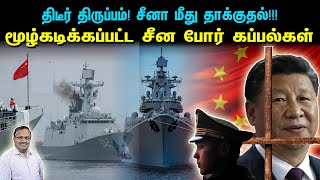 திடீர் திருப்பம்! சீனா மீது தாக்குதல்!!!
மூழ்கடிக்கப்பட்ட சீன போர் கப்பல்கள்